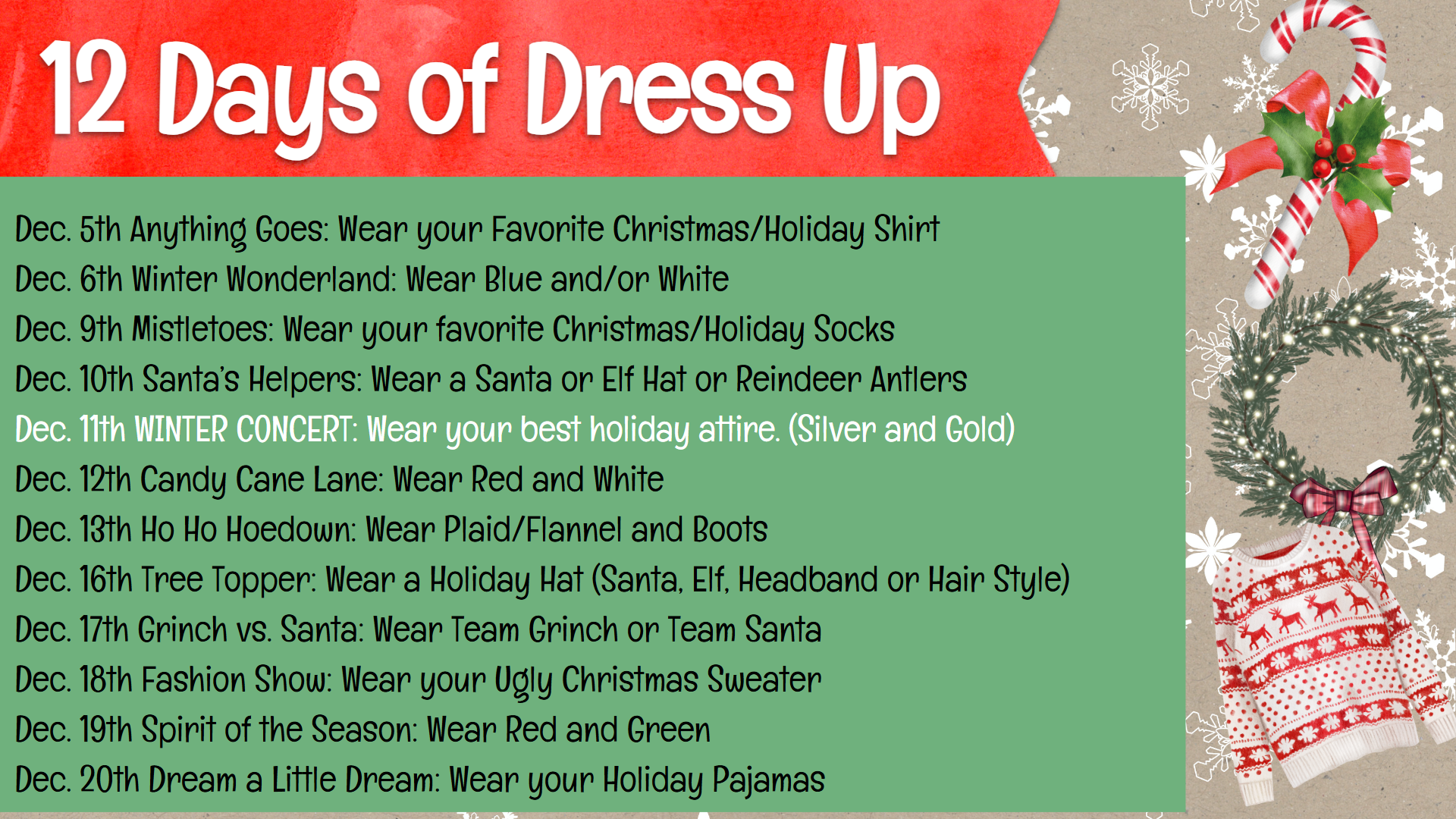 12 Days of Dress Up

Dec. 5th Anything Goes: Wear your Favorite Christmas/Holiday Shirt
Dec. 6th Winter Wonderland: Wear Blue and/or White
Dec. 9th Mistletoes: Wear your favorite Christmas/Holiday Socks
Dec. 10th Santa's Helpers: Wear a Santa or Elf Hat or Reindeer Antlers
Dec. 11th WINTER CONCERT: Wear your best holiday attire. (Silver and Gold)
Dec. 12th Candy Cane Lane: Wear Red and White
Dec. 13th Ho Ho Hoedown: Wear Plaid/Flannel and Boots
Dec. 16th Tree Topper: Wear a Holiday Hat (Santa, Elf, Headband or Hair Style)
Dec. 17th Grinch vs. Santa: Wear Team Grinch or Team Santa
Dec. 18th Fashion Show: Wear your Ugly Christmas Sweater
Dec. 19th Spirit of the Season: Wear Red and Green
Dec. 20th Dream a Little Dream: Wear your Holiday Pajamas